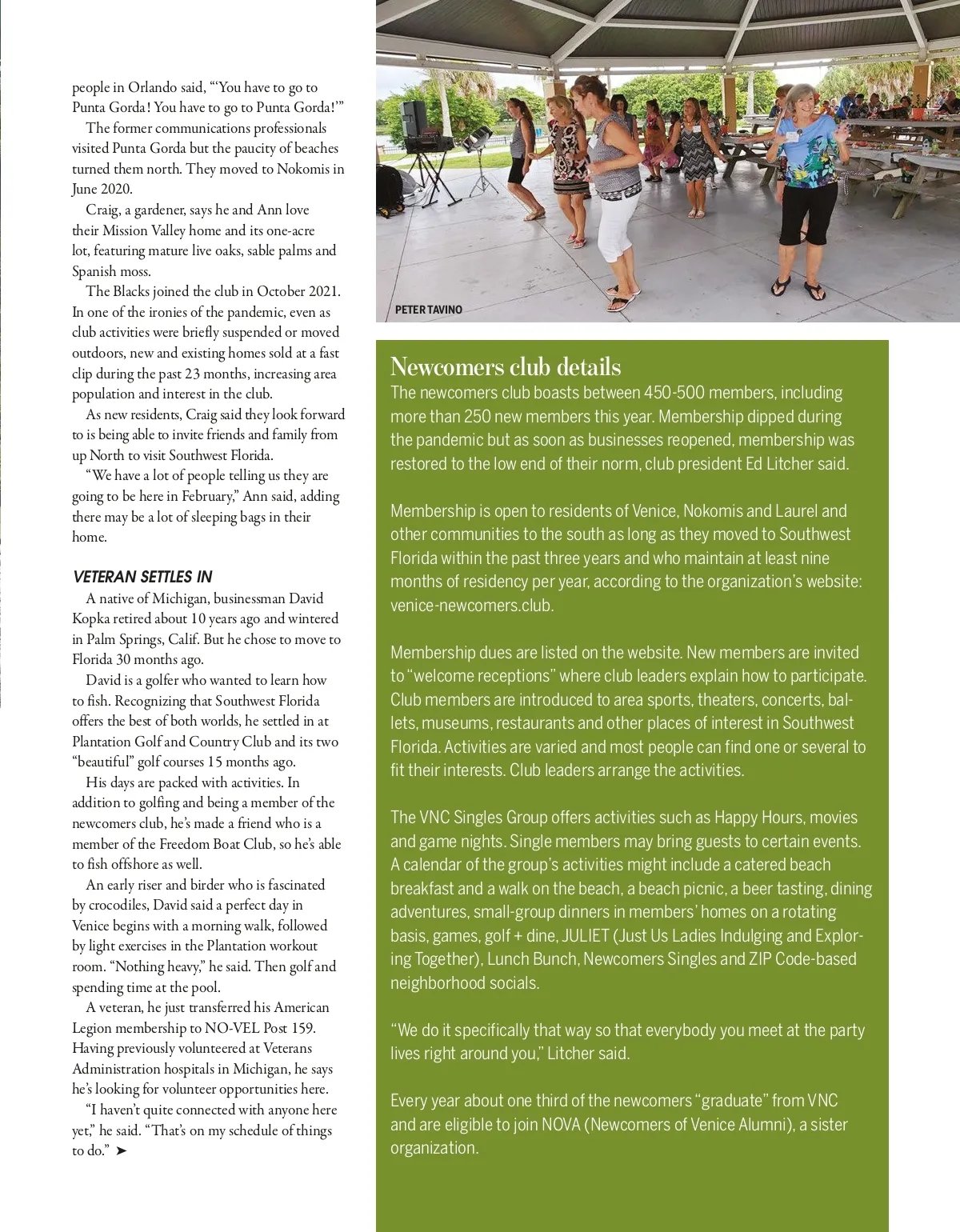 people in Orlando said, "'You have to go to Punta Gorda! You have to go to Punta Gorda!'"

The former communications professionals visited Punta Gorda but the paucity of beaches turned them north. They moved to Nokomis in June 2020.

Craig, a gardener, says he and Ann love their Mission Valley home and its one-acre lot, featuring mature live oaks, sable palms and Spanish moss.

The Blacks joined the club in October 2021. In one of the ironies of the pandemic, even as club activities were briefly suspended or moved outdoors, new and existing homes sold at a fast clip during the past 23 months, increasing area population and interest in the club.

As new residents, Craig said they look forward to is being able to invite friends and family from up North to visit Southwest Florida.

"We have a lot of people telling us they are going to be here in February," Ann said, adding there may be a lot of sleeping bags in their home.

VETERAN SETTLES IN

A native of Michigan, businessman David Kopka retired about 10 years ago and wintered in Palm Springs, Calif. But he chose to move to Florida 30 months ago.

David is a golfer who wanted to learn how to fish. Recognizing that Southwest Florida offers the best of both worlds, he settled in at Plantation Golf and Country Club and its two "beautiful" golf courses 15 months ago.

His days are packed with activities. In addition to golfing and being a member of the newcomers club, he's made a friend who is a member of the Freedom Boat Club, so he's able to fish offshore as well.

An early riser and birder who is fascinated by crocodiles, David said a perfect day in Venice begins with a morning walk, followed by light exercises in the Plantation workout room. "Nothing heavy," he said. Then golf and spending time at the pool.

A veteran, he just transferred his American Legion membership to NO-VEL Post 159. Having previously volunteered at Veterans Administration hospitals in Michigan, he says he's looking for volunteer opportunities here.

"I haven't quite connected with anyone here yet," he said. "That's on my schedule of things to do." ➤

PETER TAVINO

Newcomers club details

The newcomers club boasts between 450-500 members, including more than 250 new members this year. Membership dipped during the pandemic but as soon as businesses reopened, membership was restored to the low end of their norm, club president Ed Litcher said.

Membership is open to residents of Venice, Nokomis and Laurel and other communities to the south as long as they moved to Southwest Florida within the past three years and who maintain at least nine months of residency per year, according to the organization's website: venice-newcomers.club.

Membership dues are listed on the website. New members are invited to "welcome receptions" where club leaders explain how to participate. Club members are introduced to area sports, theaters, concerts, ballets, museums, restaurants and other places of interest in Southwest Florida. Activities are varied and most people can find one or several to fit their interests. Club leaders arrange the activities.

The VNC Singles Group offers activities such as Happy Hours, movies and game nights. Single members may bring guests to certain events. A calendar of the group's activities might include a catered beach breakfast and a walk on the beach, a beach picnic, a beer tasting, dining adventures, small-group dinners in members' homes on a rotating basis, games, golf + dine, JULIET (Just Us Ladies Indulging and Exploring Together), Lunch Bunch, Newcomers Singles and ZIP Code-based neighborhood socials.

"We do it specifically that way so that everybody you meet at the party lives right around you," Litcher said.

Every year about one third of the newcomers "graduate" from VNC and are eligible to join NOVA (Newcomers of Venice Alumni), a sister organization.